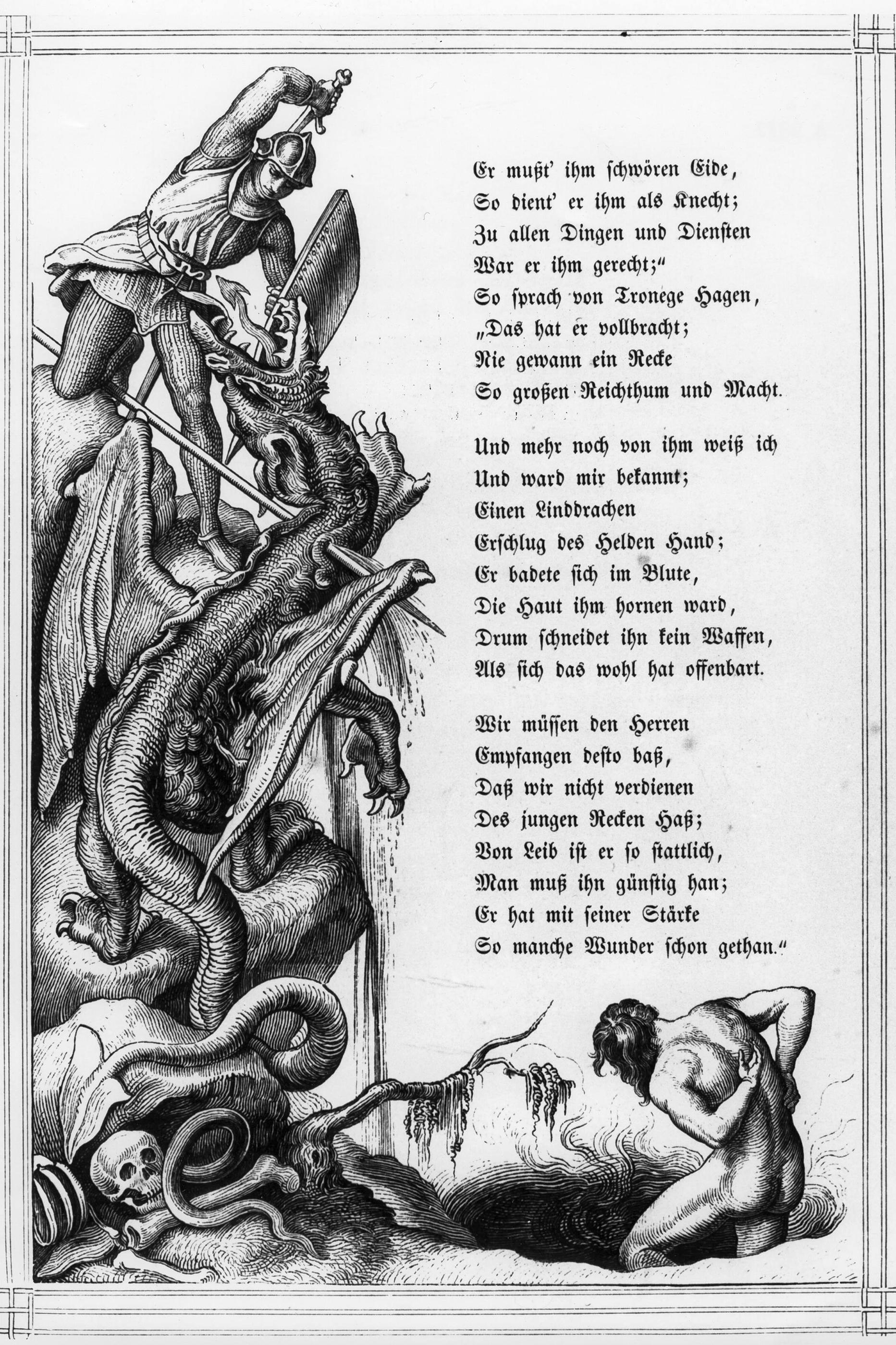 Er mußt' ihm schwören Eide,
So dient' er ihm als Knecht;
Zu allen Dingen und Diensten
War er ihm gerecht;"
So sprach von Tronege Hagen,
„Das hat er vollbracht;
Nie gewann ein Recke
So großen Reichthum und Macht.

Und mehr noch von ihm weiß ich
Und ward mir bekannt;
Einen Linddrachen
Erschlug des Helden Hand;
Er badete sich im Blute,
Die Haut ihm hornen ward,
Drum schneidet ihn kein Waffen,
Als sich das wohl hat offenbart.

Wir müssen den Herren
Empfangen desto baß,
Daß wir nicht verdienen
Des jungen Recken Haß;
Von Leib ist er so stattlich,
Man muß ihn günstig han;
Er hat mit seiner Stärke
So manche Wunder schon gethan."